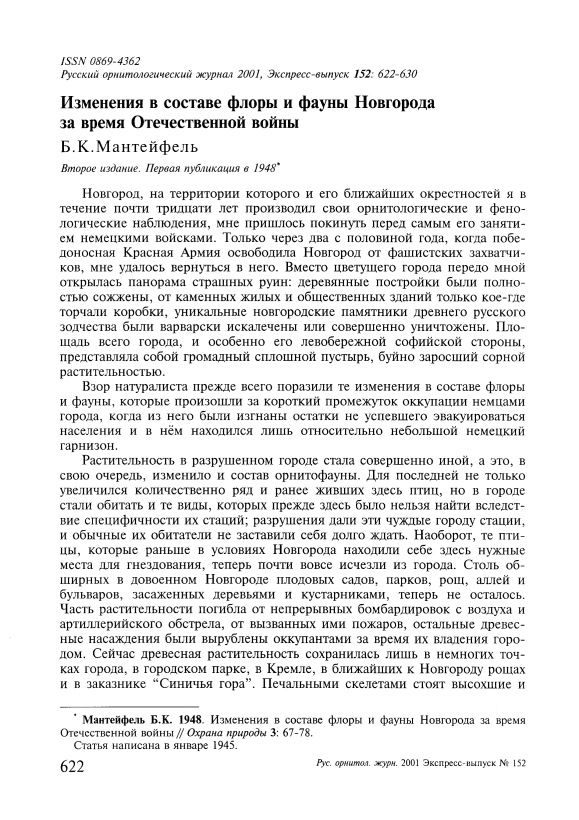 ISSN 0869-4362
Русский орнитологический журнал 2001, Экспресс-выпуск 152: 622-630

Изменения в составе флоры и фауны Новгорода за время Отечественной войны

Б.К.Мантейфель

Второе издание. Первая публикация в 1948*

Новгород, на территории которого и его ближайших окрестностей я в течение почти тридцати лет производил свои орнитологические и фенологические наблюдения, мне пришлось покинуть перед самым его занятием немецкими войсками. Только через два с половиной года, когда победоносная Красная Армия освободила Новгород от фашистских захватчиков, мне удалось вернуться в него. Вместо цветущего города передо мной открылась панорама страшных руин: деревянные постройки были полностью сожжены, от каменных жилых и общественных зданий только кое-где торчали коробки, уникальные новгородские памятники древнего русского зодчества были варварски искалечены или совершенно уничтожены. Площадь всего города, и особенно его левобережной софийской стороны, представляла собой громадный сплошной пустырь, буйно заросший сорной растительностью.

Взор натуралиста прежде всего поразили те изменения в составе флоры и фауны, которые произошли за короткий промежуток оккупации немцами города, когда из него были изгнаны остатки не успевшего эвакуироваться населения и в нём находился лишь относительно небольшой немецкий гарнизон.

Растительность в разрушенном городе стала совершенно иной, а это, в свою очередь, изменило и состав орнитофауны. Для последней не только увеличился количественно ряд и ранее живших здесь птиц, но в городе стали обитать и те виды, которых прежде здесь было нельзя найти вследствие специфичности их стаций; разрушения дали эти чуждые городу стации, и обычные их обитатели не заставили себя долго ждать. Наоборот, те птицы, которые раньше в условиях Новгорода находили себе здесь нужные места для гнездования, теперь почти вовсе исчезли из города. Столь обширных в довоенном Новгороде плодовых садов, парков, рощ, аллей и бульваров, засаженных деревьями и кустарниками, теперь не осталось. Часть растительности погибла от непрерывных бомбардировок с воздуха и артиллерийского обстрела, от вызванных ими пожаров, остальные древесные насаждения были вырублены оккупантами за время их владения городом. Сейчас древесная растительность сохранилась лишь в немногих точках города, в городском парке, в Кремле, в ближайших к Новгороду рощах и в заказнике “Синичья гора”. Печальными скелетами стоят высохшие и

* Мантейфель Б.К. 1948. Изменения в составе флоры и фауны Новгорода за время Отечественной войны // Охрана природы 3: 67-78.
Статья написана в январе 1945.

622 Рус. орнитол. журн. 2001 Экспресс-выпуск № 152